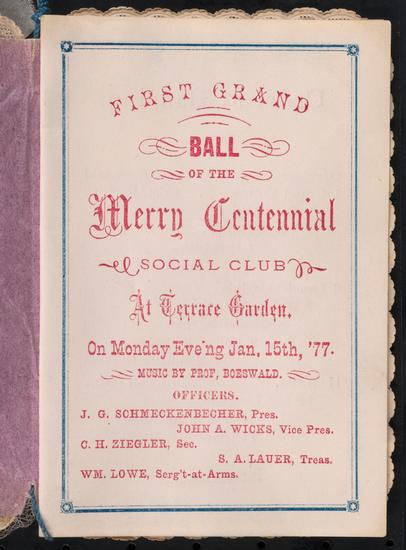 FIRST GRAND

BALL

OF THE

Merry Centennial

SOCIAL CLUB

At Terrace Garden.

On Monday Eve'ng Jan, 15th, '77.

MUSIC BY PROF, BOESWALD.

OFFICERS.

J. G. SCHMECKENBECHER, Pres.
JOHN A. WICKS, Vice Pres.
C. H. ZIEGLER, Sec.
S. A. LAUER, Treas.
WM. LOWE, Serg't-at-Arms.